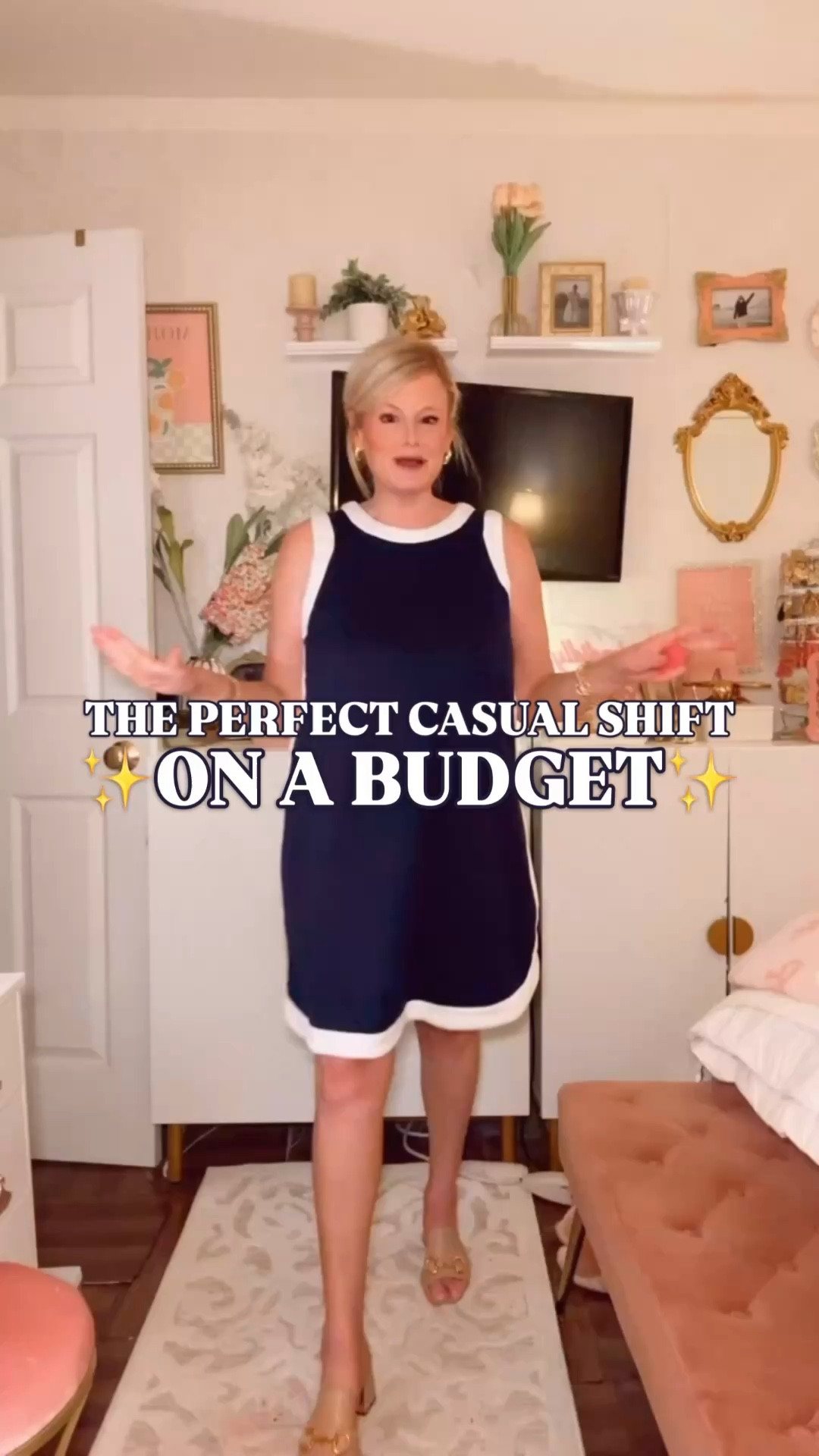 THE PERFECT CASUAL SHIFT
✨ON A BUDGET✨